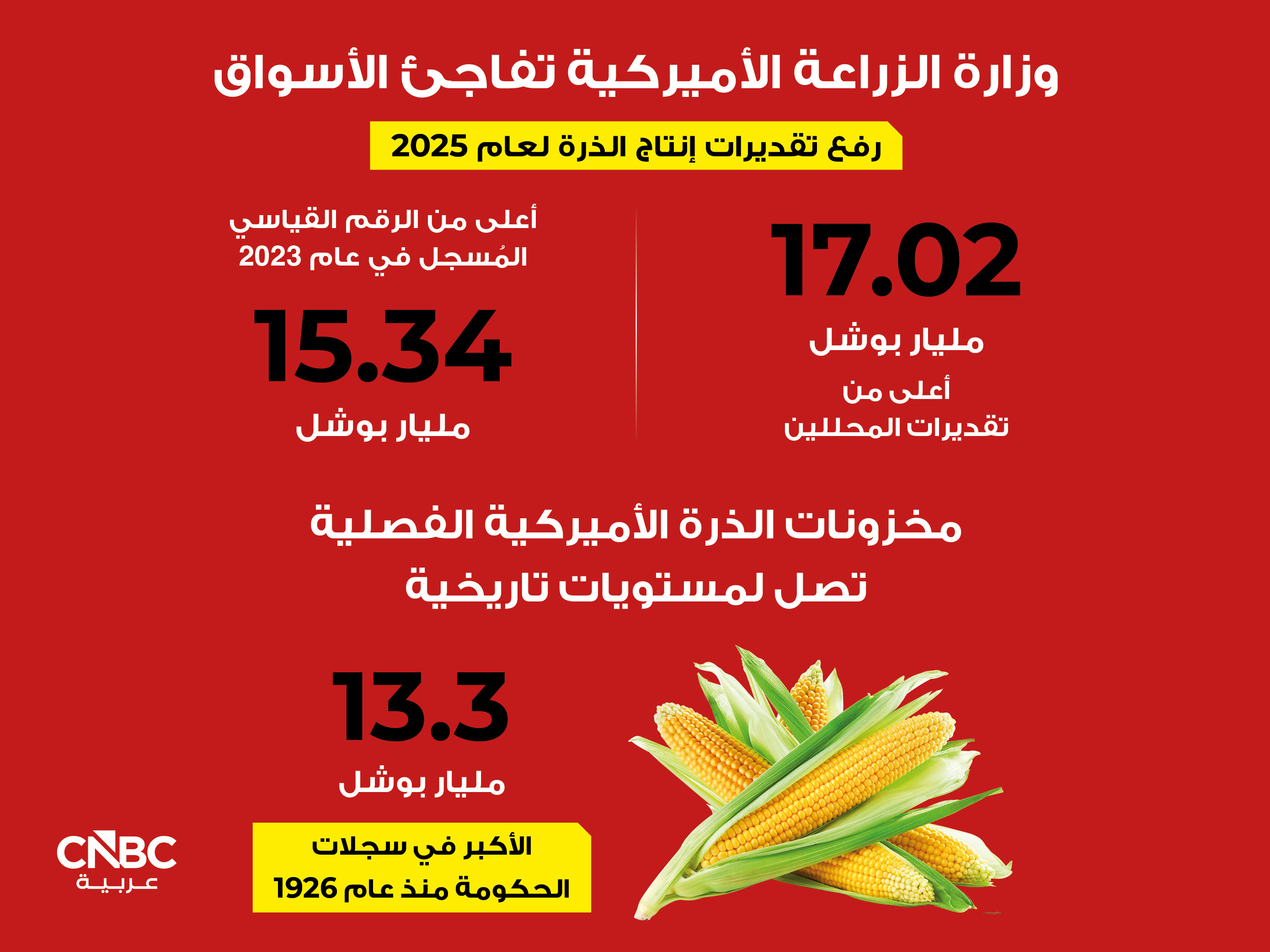 وزارة الزراعة الأميركية تفاجئ الأسواق

رفع تقديرات إنتاج الذرة لعام 2025

17.02

مليار بوشل

أعلى من
تقديرات المحللين

أعلى من الرقم القياسي
المُسجل في عام 2023

15.34

مليار بوشل

مخزونات الذرة الأميركية الفصلية
تصل لمستويات تاريخية

13.3

مليار بوشل

الأكبر في سجلات
الحكومة منذ عام 1926

CNBC
عربية